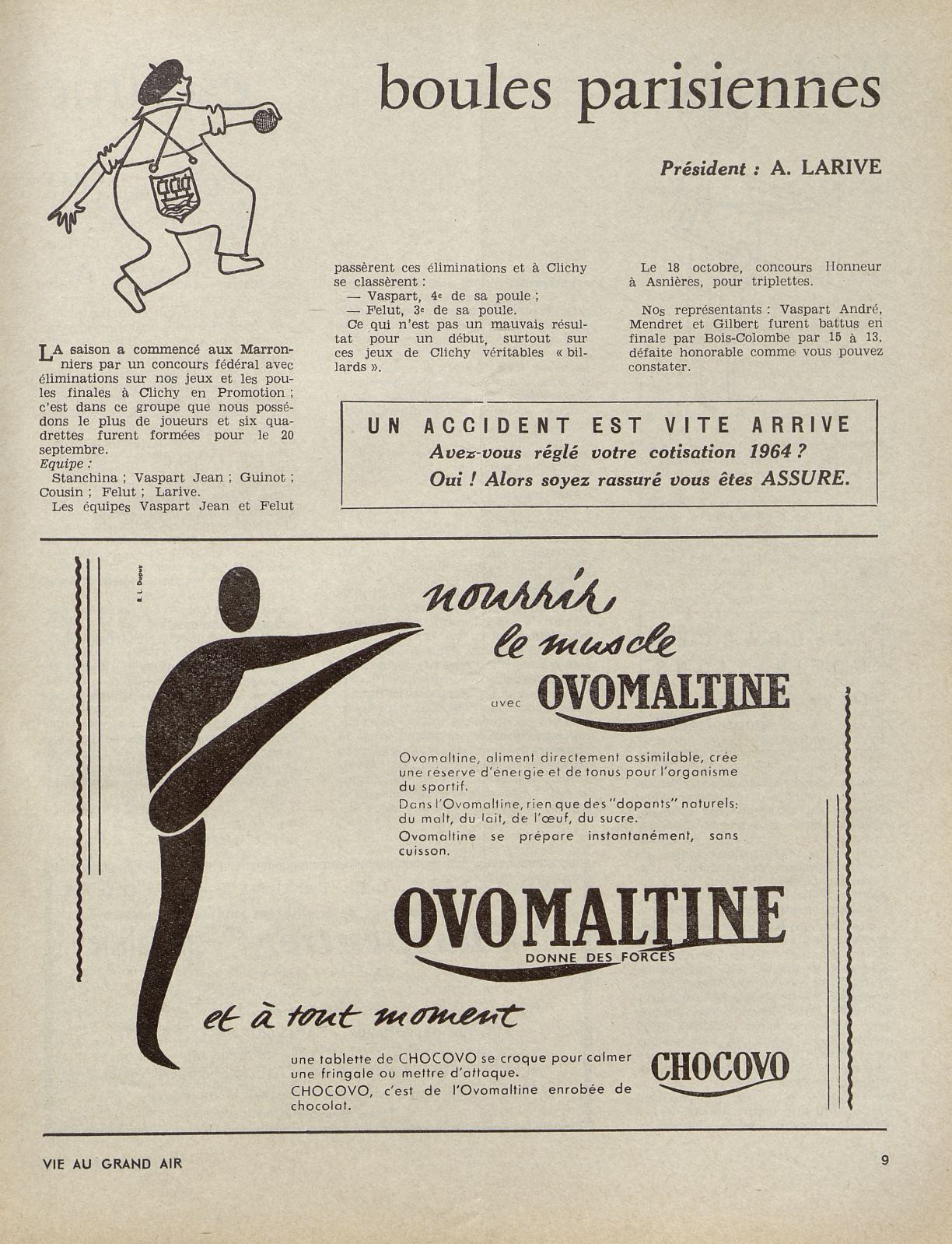 boules parisiennes

Président : A. LARIVE

LA saison a commencé aux Marronniers par un concours fédéral avec éliminations sur nos jeux et les poules finales à Clichy en Promotion ; c'est dans ce groupe que nous possédons le plus de joueurs et six quadrettes furent formées pour le 20 septembre.
Equipe :
Stanchina ; Vaspart Jean ; Guinot ; Cousin ; Felut ; Larive.
Les équipes Vaspart Jean et Felut passèrent ces éliminations et à Clichy se classèrent :
— Vaspart, 4e de sa poule ;
— Felut, 3e de sa poule.
Ce qui n'est pas un mauvais résultat pour un début, surtout sur ces jeux de Clichy véritables « billards ».

Le 18 octobre, concours Honneur à Asnières, pour triplettes.

Nos représentants : Vaspart André, Mendret et Gilbert furent battus en finale par Bois-Colombe par 15 à 13, défaite honorable comme vous pouvez constater.

UN ACCIDENT EST VITE ARRIVE
Avez-vous réglé votre cotisation 1964 ?
Oui ! Alors soyez rassuré vous êtes ASSURE.

R. L. Dupuy

nourrir le muscle avec OVOMALTINE

Ovomaltine, aliment directement assimilable, crée une réserve d'énergie et de tonus pour l'organisme du sportif.
Dans l'Ovomaltine, rien que des "dopants" naturels: du malt, du lait, de l'œuf, du sucre.
Ovomaltine se prépare instantanément, sans cuisson.

OVOMALTINE
DONNE DES FORCES

et à tout moment

une tablette de CHOCOVO se croque pour calmer une fringale ou mettre d'attaque.
CHOCOVO, c'est de l'Ovomaltine enrobée de chocolat.

CHOCOVO

VIE AU GRAND AIR

9